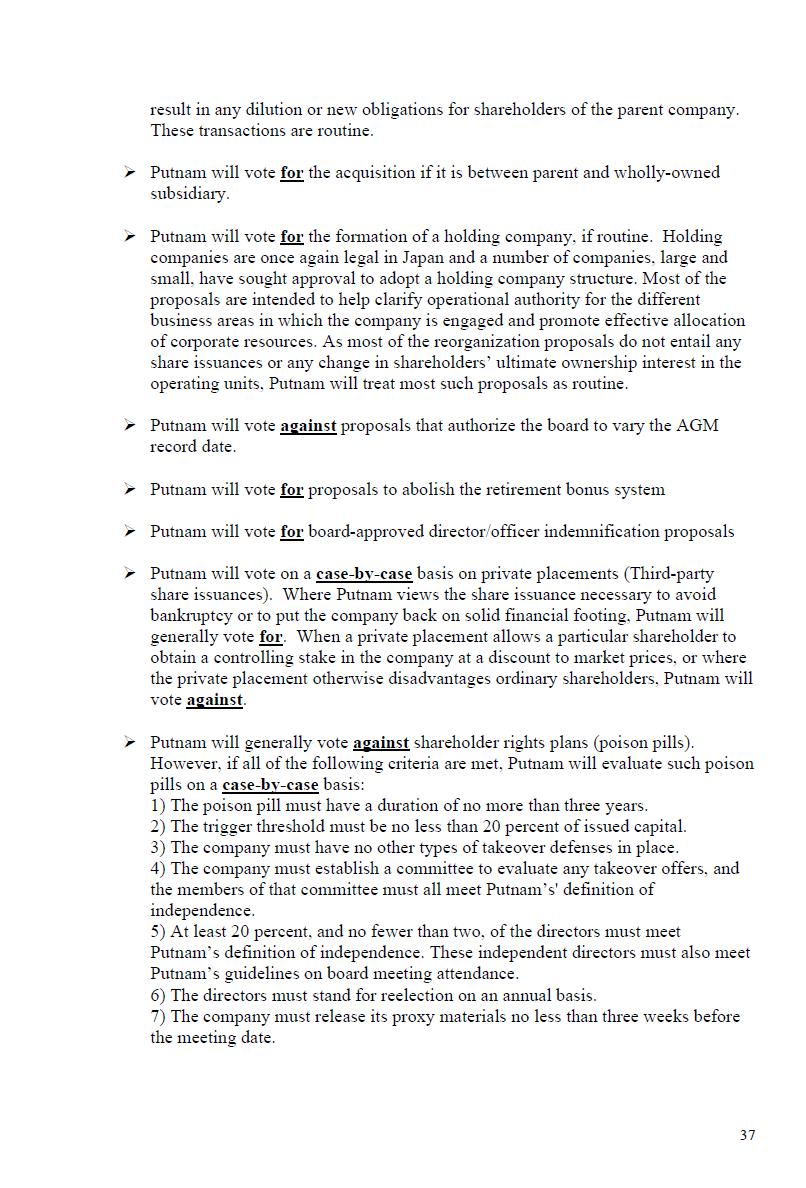 result in any dilution or new obligations for shareholders of the parent company. These transactions are routine.

➢ Putnam will vote for the acquisition if it is between parent and wholly-owned subsidiary.

➢ Putnam will vote for the formation of a holding company, if routine. Holding companies are once again legal in Japan and a number of companies, large and small, have sought approval to adopt a holding company structure. Most of the proposals are intended to help clarify operational authority for the different business areas in which the company is engaged and promote effective allocation of corporate resources. As most of the reorganization proposals do not entail any share issuances or any change in shareholders' ultimate ownership interest in the operating units, Putnam will treat most such proposals as routine.

➢ Putnam will vote against proposals that authorize the board to vary the AGM record date.

➢ Putnam will vote for proposals to abolish the retirement bonus system

➢ Putnam will vote for board-approved director/officer indemnification proposals

➢ Putnam will vote on a case-by-case basis on private placements (Third-party share issuances). Where Putnam views the share issuance necessary to avoid bankruptcy or to put the company back on solid financial footing, Putnam will generally vote for. When a private placement allows a particular shareholder to obtain a controlling stake in the company at a discount to market prices, or where the private placement otherwise disadvantages ordinary shareholders, Putnam will vote against.

➢ Putnam will generally vote against shareholder rights plans (poison pills). However, if all of the following criteria are met, Putnam will evaluate such poison pills on a case-by-case basis:
1) The poison pill must have a duration of no more than three years.
2) The trigger threshold must be no less than 20 percent of issued capital.
3) The company must have no other types of takeover defenses in place.
4) The company must establish a committee to evaluate any takeover offers, and the members of that committee must all meet Putnam's' definition of independence.
5) At least 20 percent, and no fewer than two, of the directors must meet Putnam's definition of independence. These independent directors must also meet Putnam's guidelines on board meeting attendance.
6) The directors must stand for reelection on an annual basis.
7) The company must release its proxy materials no less than three weeks before the meeting date.

37